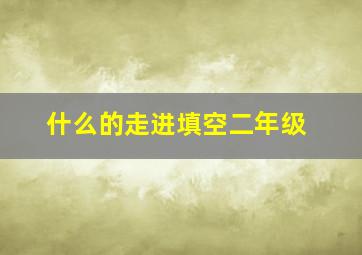 什么的走进填空二年级